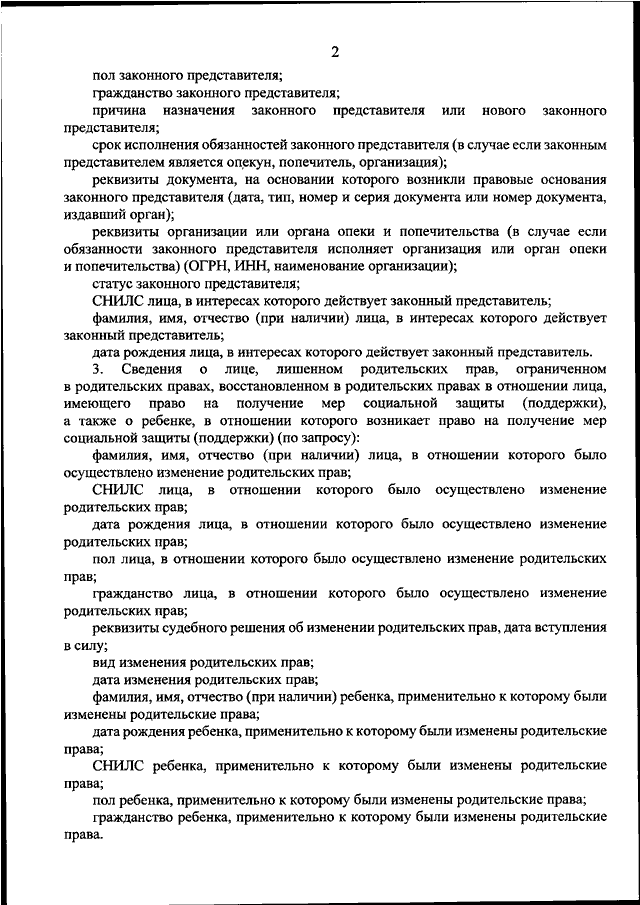 2

пол законного представителя;

гражданство законного представителя;

причина назначения законного представителя или нового законного представителя;

срок исполнения обязанностей законного представителя (в случае если законным представителем является опекун, попечитель, организация);

реквизиты документа, на основании которого возникли правовые основания законного представителя (дата, тип, номер и серия документа или номер документа, издавший орган);

реквизиты организации или органа опеки и попечительства (в случае если обязанности законного представителя исполняет организация или орган опеки и попечительства) (ОГРН, ИНН, наименование организации);

статус законного представителя;

СНИЛС лица, в интересах которого действует законный представитель;

фамилия, имя, отчество (при наличии) лица, в интересах которого действует законный представитель;

дата рождения лица, в интересах которого действует законный представитель.

3. Сведения о лице, лишенном родительских прав, ограниченном в родительских правах, восстановленном в родительских правах в отношении лица, имеющего право на получение мер социальной защиты (поддержки), а также о ребенке, в отношении которого возникает право на получение мер социальной защиты (поддержки) (по запросу):

фамилия, имя, отчество (при наличии) лица, в отношении которого было осуществлено изменение родительских прав;

СНИЛС лица, в отношении которого было осуществлено изменение родительских прав;

дата рождения лица, в отношении которого было осуществлено изменение родительских прав;

пол лица, в отношении которого было осуществлено изменение родительских прав;

гражданство лица, в отношении которого было осуществлено изменение родительских прав;

реквизиты судебного решения об изменении родительских прав, дата вступления в силу;

вид изменения родительских прав;

дата изменения родительских прав;

фамилия, имя, отчество (при наличии) ребенка, применительно к которому были изменены родительские права;

дата рождения ребенка, применительно к которому были изменены родительские права;

СНИЛС ребенка, применительно к которому были изменены родительские права;

пол ребенка, применительно к которому были изменены родительские права;

гражданство ребенка, применительно к которому были изменены родительские права.